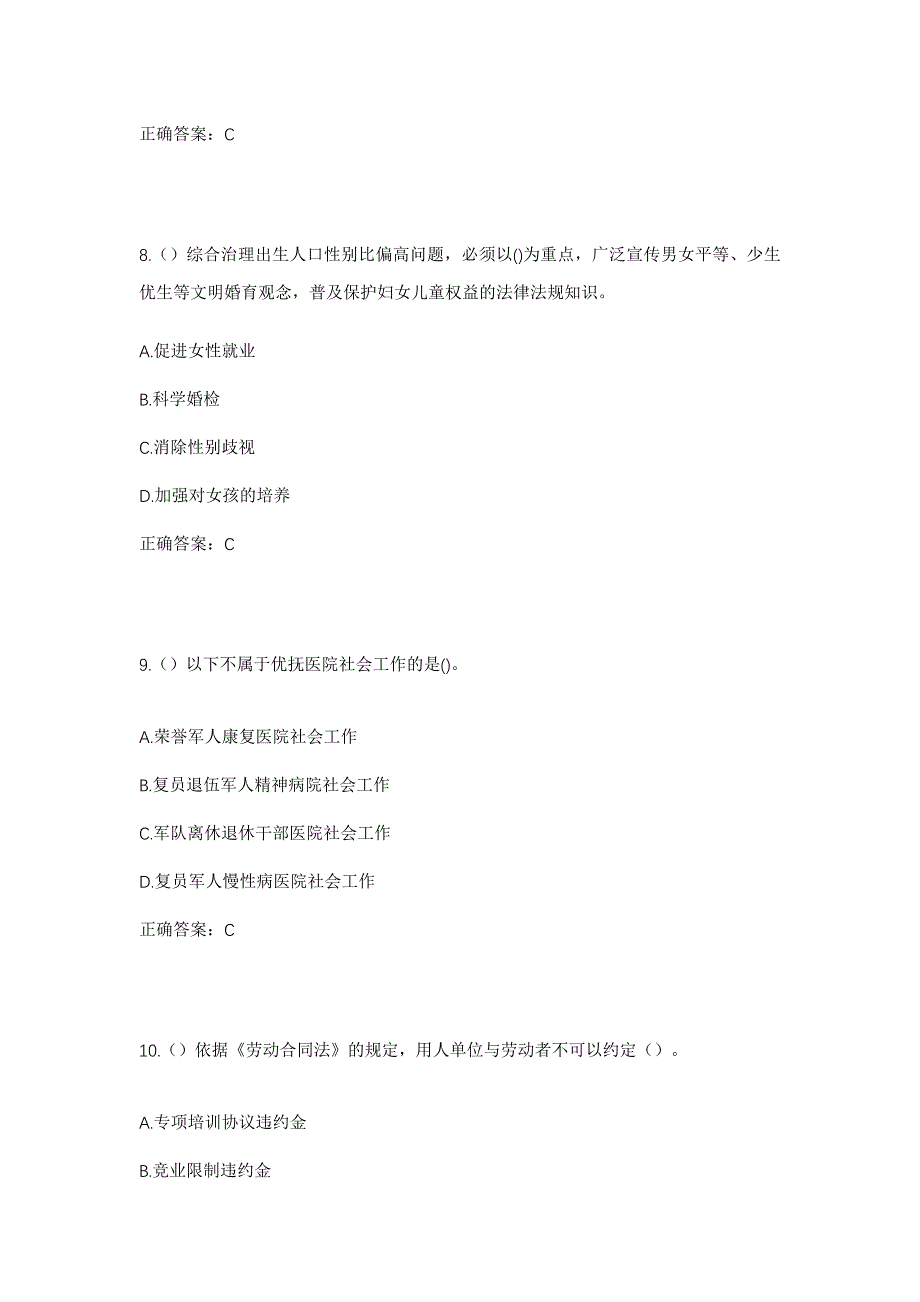 正确答案：C

8.（）综合治理出生人口性别比偏高问题，必须以()为重点，广泛宣传男女平等、少生优生等文明婚育观念，普及保护妇女儿童权益的法律法规知识。

A.促进女性就业

B.科学婚检

C.消除性别歧视

D.加强对女孩的培养

正确答案：C

9.（）以下不属于优抚医院社会工作的是()。

A.荣誉军人康复医院社会工作

B.复员退伍军人精神病院社会工作

C.军队离休退休干部医院社会工作

D.复员军人慢性病医院社会工作

正确答案：C

10.（）依据《劳动合同法》的规定，用人单位与劳动者不可以约定（）。

A.专项培训协议违约金

B.竞业限制违约金